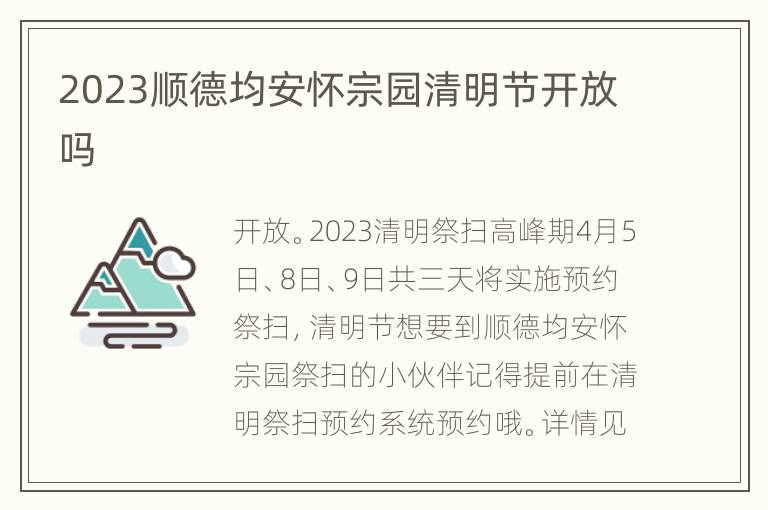 2023顺德均安怀宗园清明节开放吗

开放。2023清明祭扫高峰期4月5日、8日、9日共三天将实施预约祭扫, 清明节想要到顺德均安怀宗园祭扫的小伙伴记得提前在清明祭扫预约系统预约哦。详情见